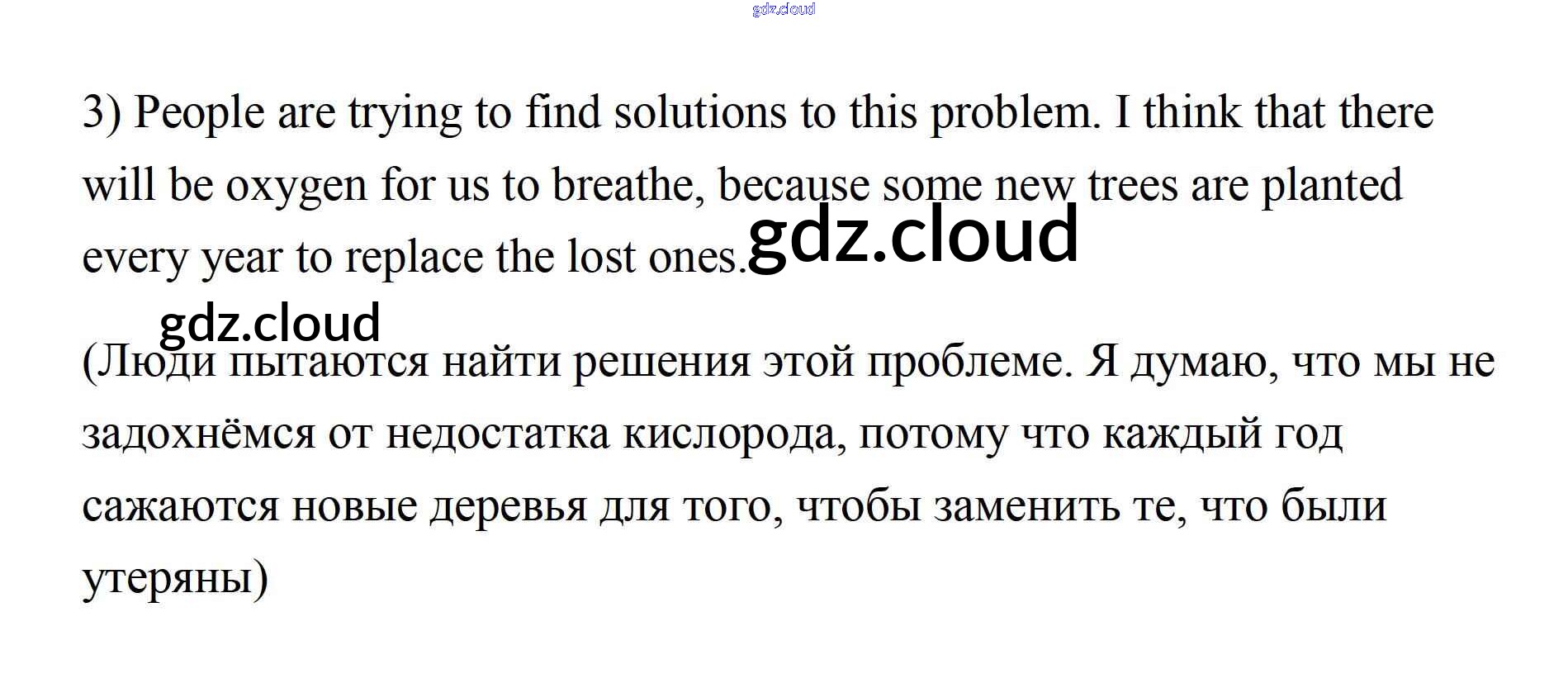 3) People are trying to find solutions to this problem. I think that there will be oxygen for us to breathe, because some new trees are planted every year to replace the lost ones.

(Люди пытаются найти решения этой проблеме. Я думаю, что мы не задохнёмся от недостатка кислорода, потому что каждый год сажаются новые деревья для того, чтобы заменить те, что были утеряны)

gdz.cloud